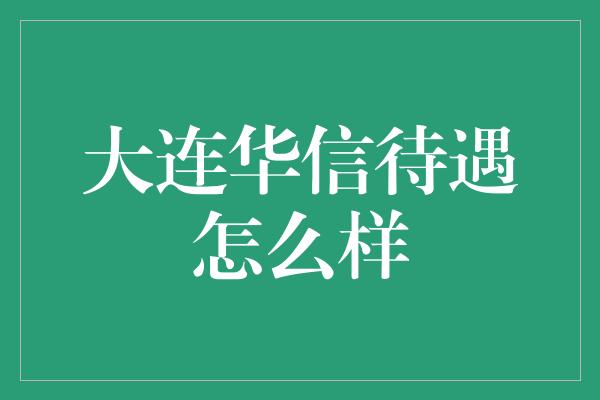 大连华信待遇怎么样